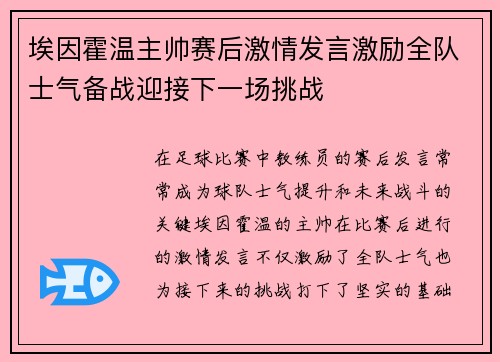 埃因霍温主帅赛后激情发言激励全队士气备战迎接下一场挑战

在足球比赛中教练员的赛后发言常常成为球队士气提升和未来战斗的关键埃因霍温的主帅在比赛后进行的激情发言不仅激励了全队士气也为接下来的挑战打下了坚实的基础